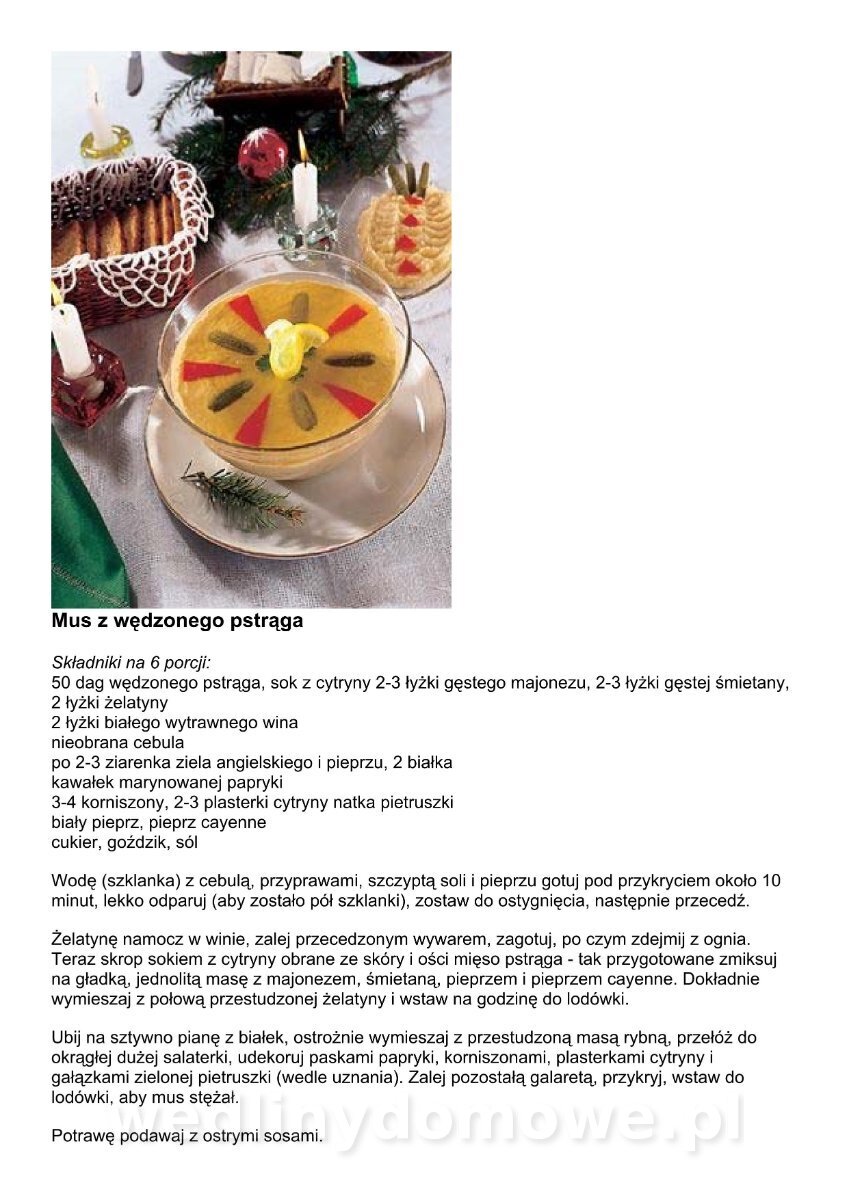 Mus z wędzonego pstrąga

Składniki na 6 porcji:
50 dag wędzonego pstrąga, sok z cytryny 2-3 łyżki gęstego majonezu, 2-3 łyżki gęstej śmietany,
2 łyżki żelatyny
2 łyżki białego wytrawnego wina
nieobrana cebula
po 2-3 ziarenka ziela angielskiego i pieprzu, 2 białka
kawałek marynowanej papryki
3-4 korniszony, 2-3 plasterki cytryny natka pietruszki
biały pieprz, pieprz cayenne
cukier, goździk, sól

Wodę (szklanka) z cebulą, przyprawami, szczyptą soli i pieprzu gotuj pod przykryciem około 10 minut, lekko odparuj (aby zostało pół szklanki), zostaw do ostygnięcia, następnie przecedź.

Żelatynę namocz w winie, zalej przecedzonym wywarem, zagotuj, po czym zdejmij z ognia. Teraz skrop sokiem z cytryny obrane ze skóry i ości mięso pstrąga - tak przygotowane zmiksuj na gładką, jednolitą masę z majonezem, śmietaną, pieprzem i pieprzem cayenne. Dokładnie wymieszaj z połową przestudzonej żelatyny i wstaw na godzinę do lodówki.

Ubij na sztywno pianę z białek, ostrożnie wymieszaj z przestudzoną masą rybną, przełóż do okrągłej dużej salaterki, udekoruj paskami papryki, korniszonami, plasterkami cytryny i gałązkami zielonej pietruszki (wedle uznania). Zalej pozostałą galaretą, przykryj, wstaw do lodówki, aby mus stężał.

Potrawę podawaj z ostrymi sosami.

wedlinydomowe.pl